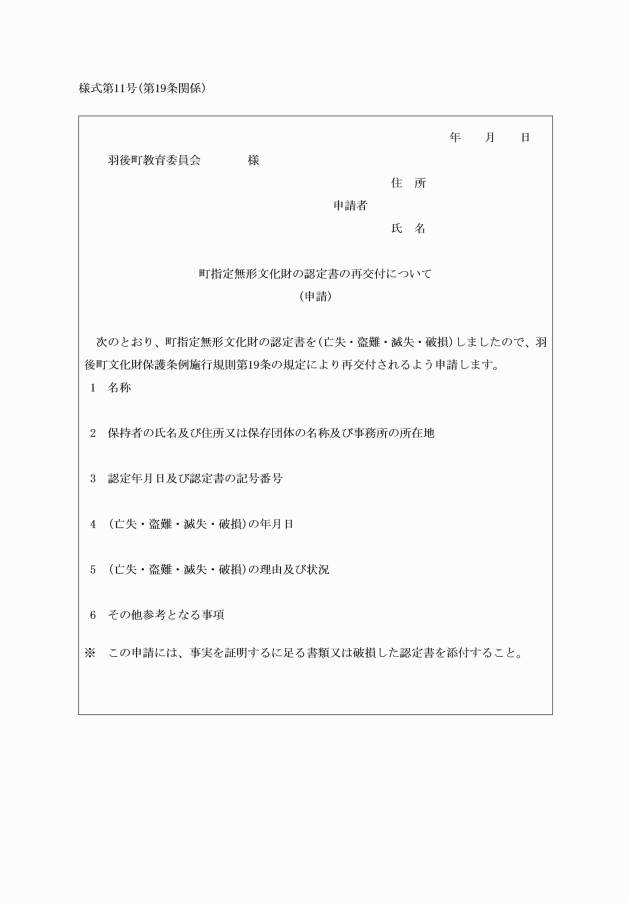 様式第11号(第19条関係)

年　月　日

羽後町教育委員会　　　様

住　所

申請者

氏　名

町指定無形文化財の認定書の再交付について
(申請)

次のとおり、町指定無形文化財の認定書を(亡失・盗難・滅失・破損)しましたので、羽後町文化財保護条例施行規則第19条の規定により再交付されるよう申請します。

1　名称

2　保持者の氏名及び住所又は保存団体の名称及び事務所の所在地

3　認定年月日及び認定書の記号番号

4　(亡失・盗難・滅失・破損)の年月日

5　(亡失・盗難・滅失・破損)の理由及び状況

6　その他参考となる事項

※　この申請には、事実を証明するに足る書類又は破損した認定書を添付すること。